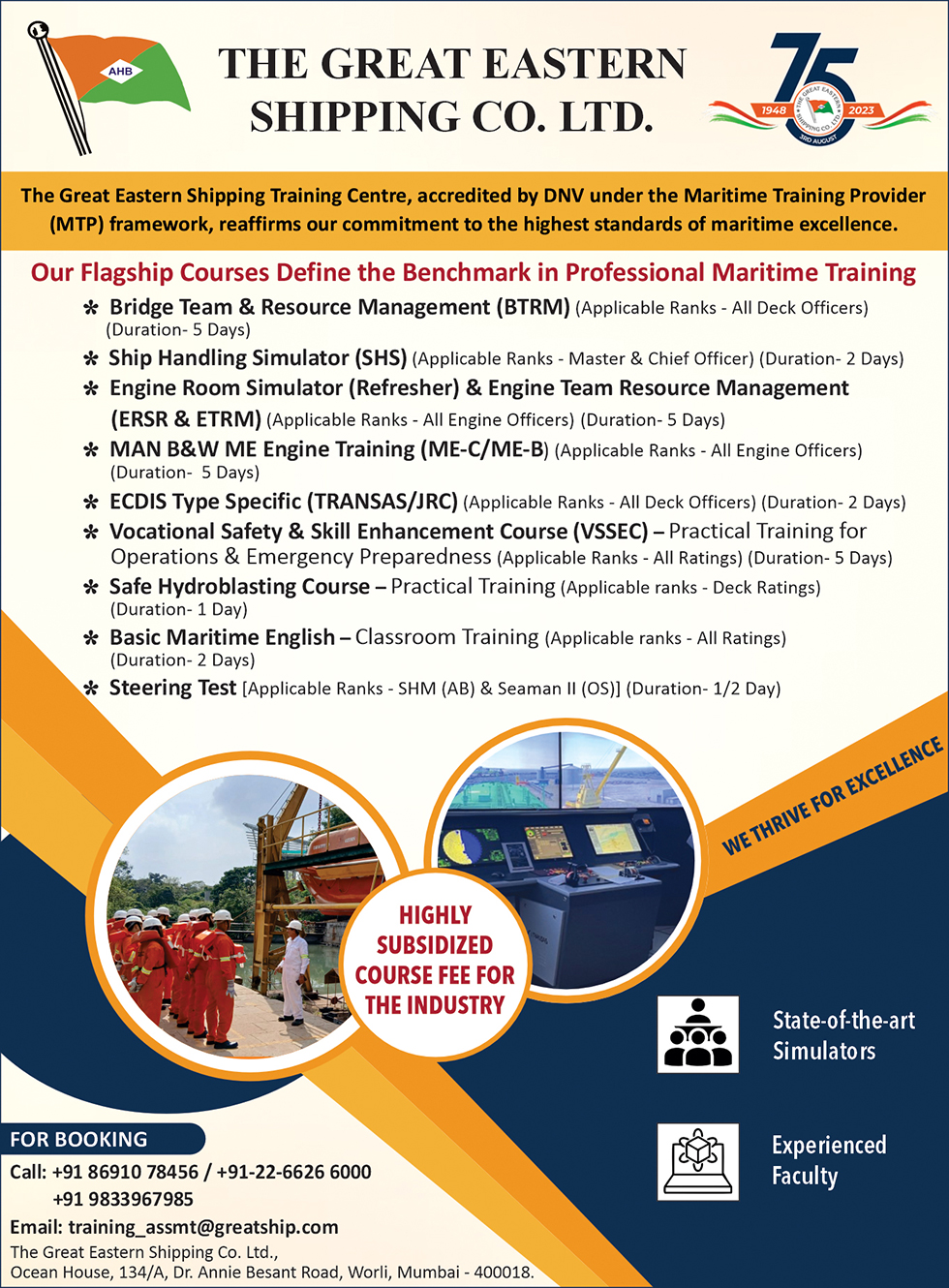 AHB

THE GREAT EASTERN SHIPPING CO. LTD.

75
1948 2023
THE GREAT EASTERN SHIPPING CO. LTD.
3RD AUGUST

The Great Eastern Shipping Training Centre, accredited by DNV under the Maritime Training Provider (MTP) framework, reaffirms our commitment to the highest standards of maritime excellence.

Our Flagship Courses Define the Benchmark in Professional Maritime Training

* Bridge Team & Resource Management (BTRM) (Applicable Ranks - All Deck Officers) (Duration- 5 Days)
* Ship Handling Simulator (SHS) (Applicable Ranks - Master & Chief Officer) (Duration- 2 Days)
* Engine Room Simulator (Refresher) & Engine Team Resource Management (ERSR & ETRM) (Applicable Ranks - All Engine Officers) (Duration- 5 Days)
* MAN B&W ME Engine Training (ME-C/ME-B) (Applicable Ranks - All Engine Officers) (Duration- 5 Days)
* ECDIS Type Specific (TRANSAS/JRC) (Applicable Ranks - All Deck Officers) (Duration- 2 Days)
* Vocational Safety & Skill Enhancement Course (VSSEC) – Practical Training for Operations & Emergency Preparedness (Applicable Ranks - All Ratings) (Duration- 5 Days)
* Safe Hydroblasting Course – Practical Training (Applicable ranks - Deck Ratings) (Duration- 1 Day)
* Basic Maritime English – Classroom Training (Applicable ranks - All Ratings) (Duration- 2 Days)
* Steering Test [Applicable Ranks - SHM (AB) & Seaman II (OS)] (Duration- 1/2 Day)

WE THRIVE FOR EXCELLENCE

HIGHLY SUBSIDIZED COURSE FEE FOR THE INDUSTRY

State-of-the-art Simulators

Experienced Faculty

FOR BOOKING
Call: +91 86910 78456 / +91-22-6626 6000
+91 9833967985
Email: training_assmt@greatship.com
The Great Eastern Shipping Co. Ltd.,
Ocean House, 134/A, Dr. Annie Besant Road, Worli, Mumbai - 400018.